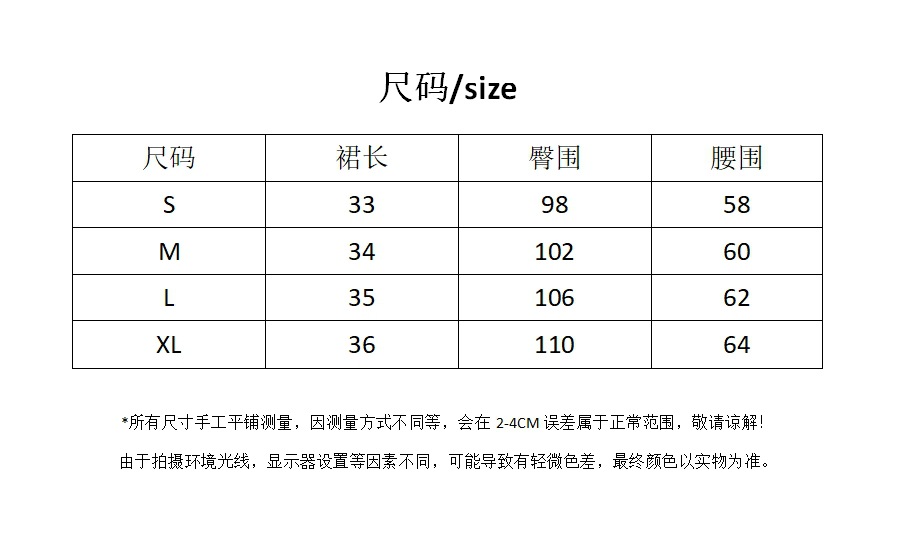 尺码/size

| 尺码 | 裙长 | 臀围 | 腰围 |
|---|---|---|---|
| S | 33 | 98 | 58 |
| M | 34 | 102 | 60 |
| L | 35 | 106 | 62 |
| XL | 36 | 110 | 64 |

*所有尺寸手工平铺测量，因测量方式不同等，会在2-4CM误差属于正常范围，敬请谅解！

由于拍摄环境光线，显示器设置等因素不同，可能导致有轻微色差，最终颜色以实物为准。